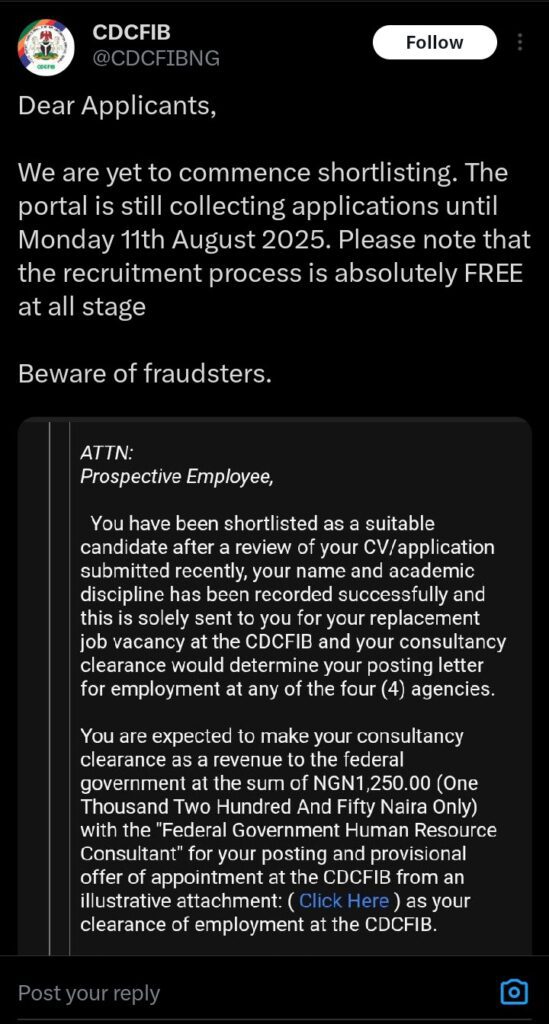 CDCFIB
@CDCFIBNG
Follow

Dear Applicants,

We are yet to commence shortlisting. The portal is still collecting applications until Monday 11th August 2025. Please note that the recruitment process is absolutely FREE at all stage

Beware of fraudsters.

ATTN:
Prospective Employee,

You have been shortlisted as a suitable candidate after a review of your CV/application submitted recently, your name and academic discipline has been recorded successfully and this is solely sent to you for your replacement job vacancy at the CDCFIB and your consultancy clearance would determine your posting letter for employment at any of the four (4) agencies.

You are expected to make your consultancy clearance as a revenue to the federal government at the sum of NGN1,250.00 (One Thousand Two Hundred And Fifty Naira Only) with the "Federal Government Human Resource Consultant" for your posting and provisional offer of appointment at the CDCFIB from an illustrative attachment: ( Click Here ) as your clearance of employment at the CDCFIB.

Post your reply